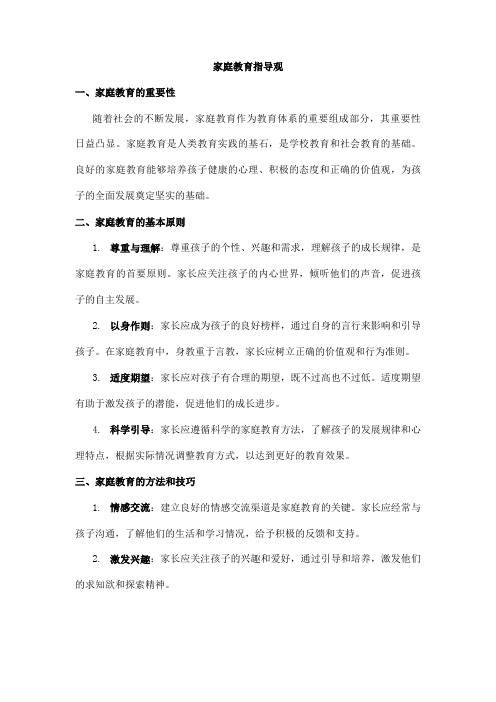 家庭教育指导观

一、家庭教育的重要性

随着社会的不断发展，家庭教育作为教育体系的重要组成部分，其重要性日益凸显。家庭教育是人类教育实践的基石，是学校教育和社会教育的基础。良好的家庭教育能够培养孩子健康的心理、积极的态度和正确的价值观，为孩子的全面发展奠定坚实的基础。

二、家庭教育的基本原则

1. 尊重与理解：尊重孩子的个性、兴趣和需求，理解孩子的成长规律，是家庭教育的首要原则。家长应关注孩子的内心世界，倾听他们的声音，促进孩子的自主发展。

2. 以身作则：家长应成为孩子的良好榜样，通过自身的言行来影响和引导孩子。在家庭教育中，身教重于言教，家长应树立正确的价值观和行为准则。

3. 适度期望：家长应对孩子有合理的期望，既不过高也不过低。适度期望有助于激发孩子的潜能，促进他们的成长进步。

4. 科学引导：家长应遵循科学的家庭教育方法，了解孩子的发展规律和心理特点，根据实际情况调整教育方式，以达到更好的教育效果。

三、家庭教育的方法和技巧

1. 情感交流：建立良好的情感交流渠道是家庭教育的关键。家长应经常与孩子沟通，了解他们的生活和学习情况，给予积极的反馈和支持。

2. 激发兴趣：家长应关注孩子的兴趣和爱好，通过引导和培养，激发他们的求知欲和探索精神。